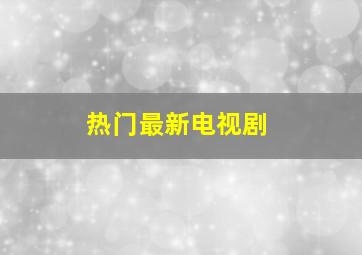 热门最新电视剧